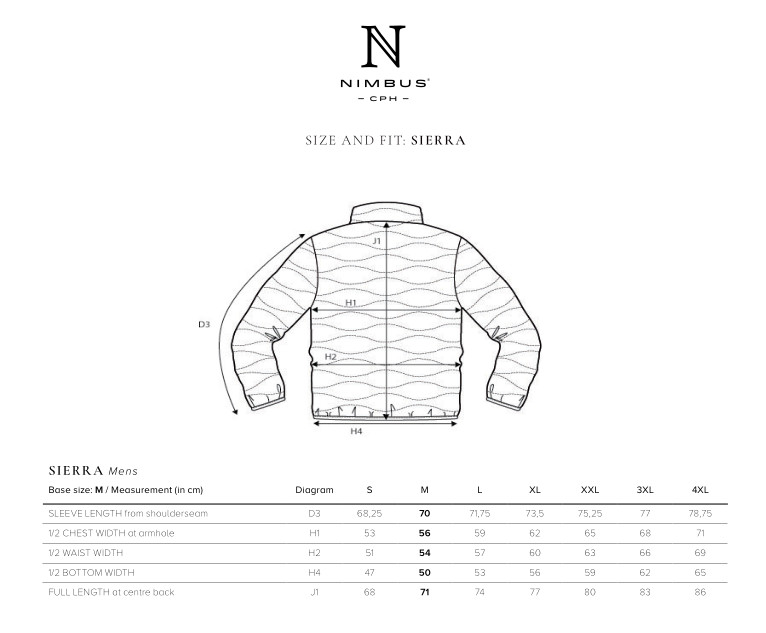 N
NIMBUS®
– CPH –

SIZE AND FIT: SIERRA

J1
H1
D3
H2
H4

SIERRA Mens

| Base size: M / Measurement (in cm) | Diagram | S | M | L | XL | XXL | 3XL | 4XL |
|---|---|---|---|---|---|---|---|---|
| SLEEVE LENGTH from shoulderseam | D3 | 68,25 | 70 | 71,75 | 73,5 | 75,25 | 77 | 78,75 |
| 1/2 CHEST WIDTH at armhole | H1 | 53 | 56 | 59 | 62 | 65 | 68 | 71 |
| 1/2 WAIST WIDTH | H2 | 51 | 54 | 57 | 60 | 63 | 66 | 69 |
| 1/2 BOTTOM WIDTH | H4 | 47 | 50 | 53 | 56 | 59 | 62 | 65 |
| FULL LENGTH at centre back | J1 | 68 | 71 | 74 | 77 | 80 | 83 | 86 |